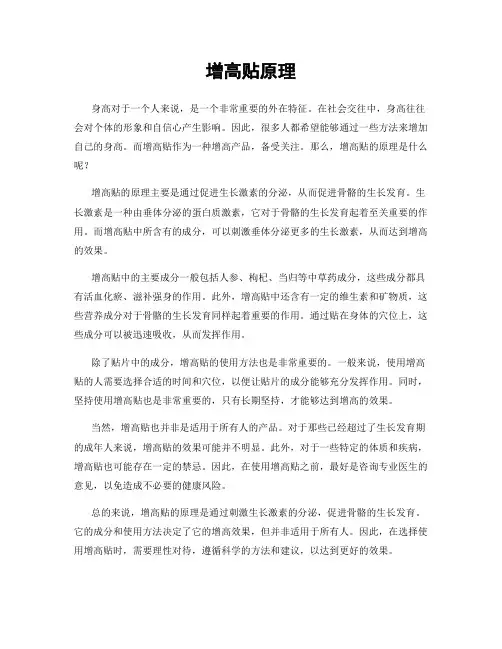 增高贴原理

身高对于一个人来说，是一个非常重要的外在特征。在社会交往中，身高往往会对个体的形象和自信心产生影响。因此，很多人都希望能够通过一些方法来增加自己的身高。而增高贴作为一种增高产品，备受关注。那么，增高贴的原理是什么呢？

增高贴的原理主要是通过促进生长激素的分泌，从而促进骨骼的生长发育。生长激素是一种由垂体分泌的蛋白质激素，它对于骨骼的生长发育起着至关重要的作用。而增高贴中所含有的成分，可以刺激垂体分泌更多的生长激素，从而达到增高的效果。

增高贴中的主要成分一般包括人参、枸杞、当归等中草药成分，这些成分都具有活血化瘀、滋补强身的作用。此外，增高贴中还含有一定的维生素和矿物质，这些营养成分对于骨骼的生长发育同样起着重要的作用。通过贴在身体的穴位上，这些成分可以被迅速吸收，从而发挥作用。

除了贴片中的成分，增高贴的使用方法也是非常重要的。一般来说，使用增高贴的人需要选择合适的时间和穴位，以便让贴片的成分能够充分发挥作用。同时，坚持使用增高贴也是非常重要的，只有长期坚持，才能够达到增高的效果。

当然，增高贴也并非是适用于所有人的产品。对于那些已经超过了生长发育期的成年人来说，增高贴的效果可能并不明显。此外，对于一些特定的体质和疾病，增高贴也可能存在一定的禁忌。因此，在使用增高贴之前，最好是咨询专业医生的意见，以免造成不必要的健康风险。

总的来说，增高贴的原理是通过刺激生长激素的分泌，促进骨骼的生长发育。它的成分和使用方法决定了它的增高效果，但并非适用于所有人。因此，在选择使用增高贴时，需要理性对待，遵循科学的方法和建议，以达到更好的效果。